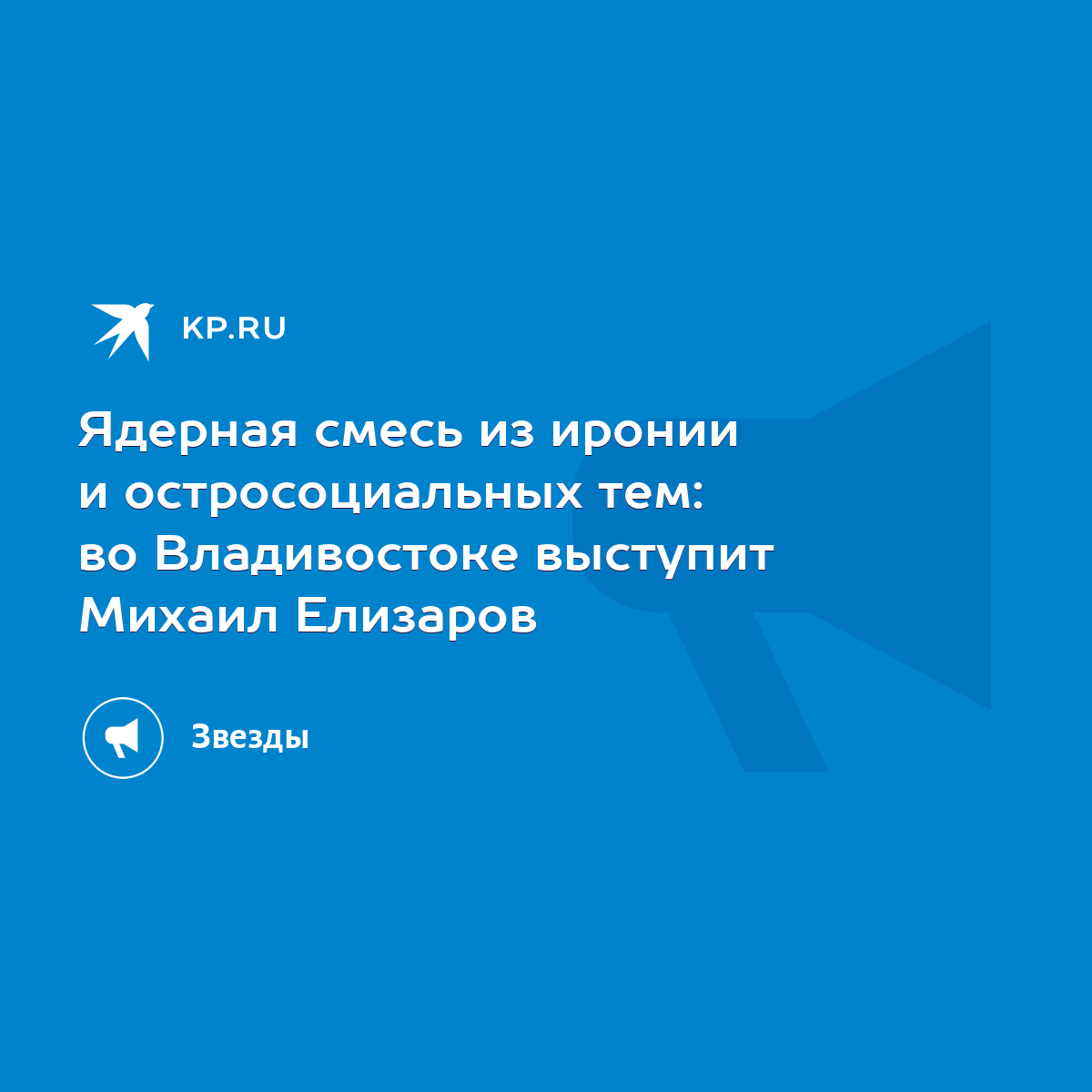 KP.RU

Ядерная смесь из иронии и остросоциальных тем: во Владивостоке выступит Михаил Елизаров

Звезды